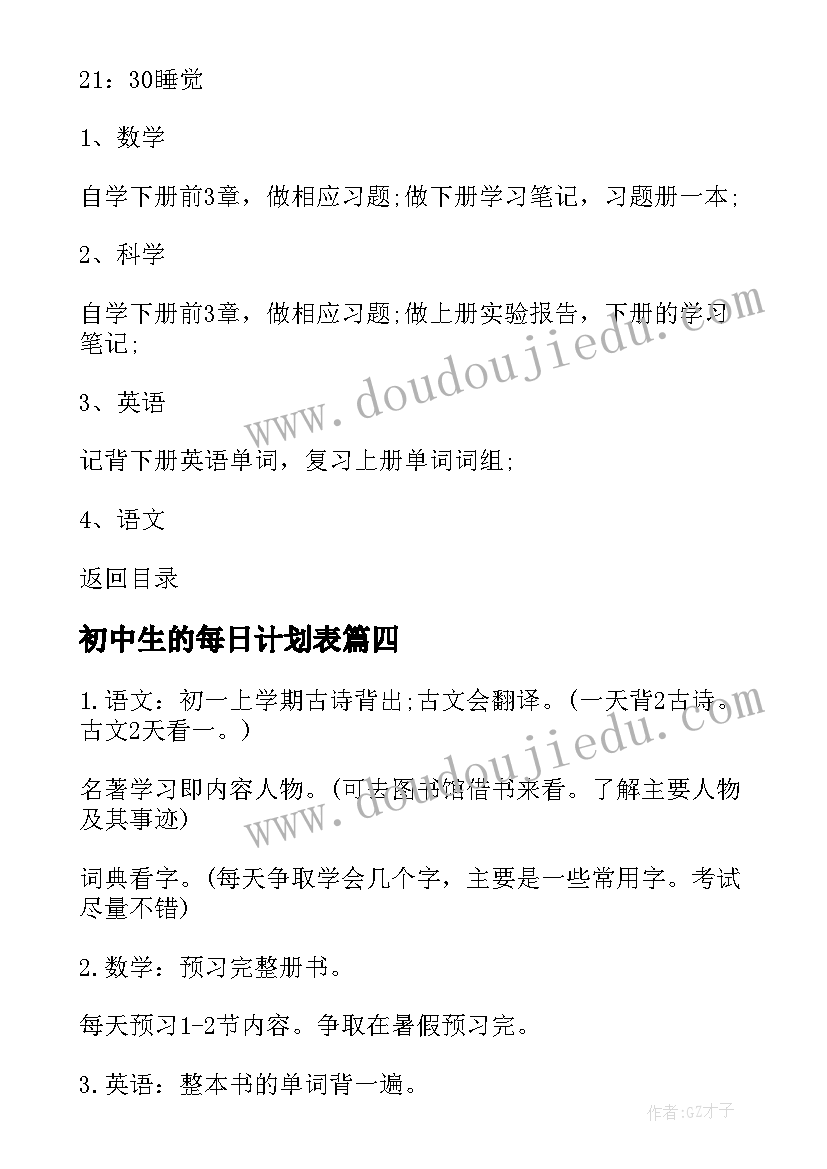 21：30睡觉

1、数学

自学下册前3章，做相应习题;做下册学习笔记，习题册一本;

2、科学

自学下册前3章，做相应习题;做上册实验报告，下册的学习笔记;

3、英语

记背下册英语单词，复习上册单词词组;

4、语文

返回目录

初中生的每日计划表篇四

1.语文：初一上学期古诗背出;古文会翻译。(一天背2古诗。古文2天看一。)

名著学习即内容人物。(可去图书馆借书来看。了解主要人物及其事迹)

词典看字。(每天争取学会几个字，主要是一些常用字。考试尽量不错)

2.数学：预习完整册书。

每天预习1-2节内容。争取在暑假预习完。

3.英语：整本书的单词背一遍。

www.doudoujiedu.com

www.doudoujiedu.com

作者:GZ才子